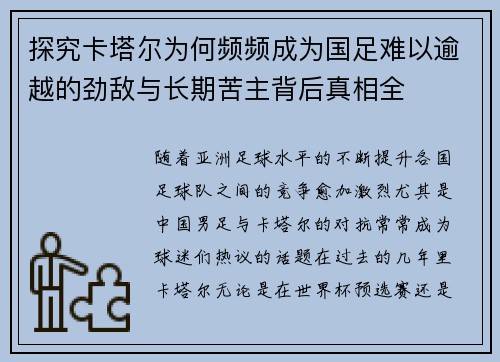 探究卡塔尔为何频频成为国足难以逾越的劲敌与长期苦主背后真相全

随着亚洲足球水平的不断提升各国足球队之间的竞争愈加激烈尤其是中国男足与卡塔尔的对抗常常成为球迷们热议的话题在过去的几年里卡塔尔无论是在世界杯预选赛还是